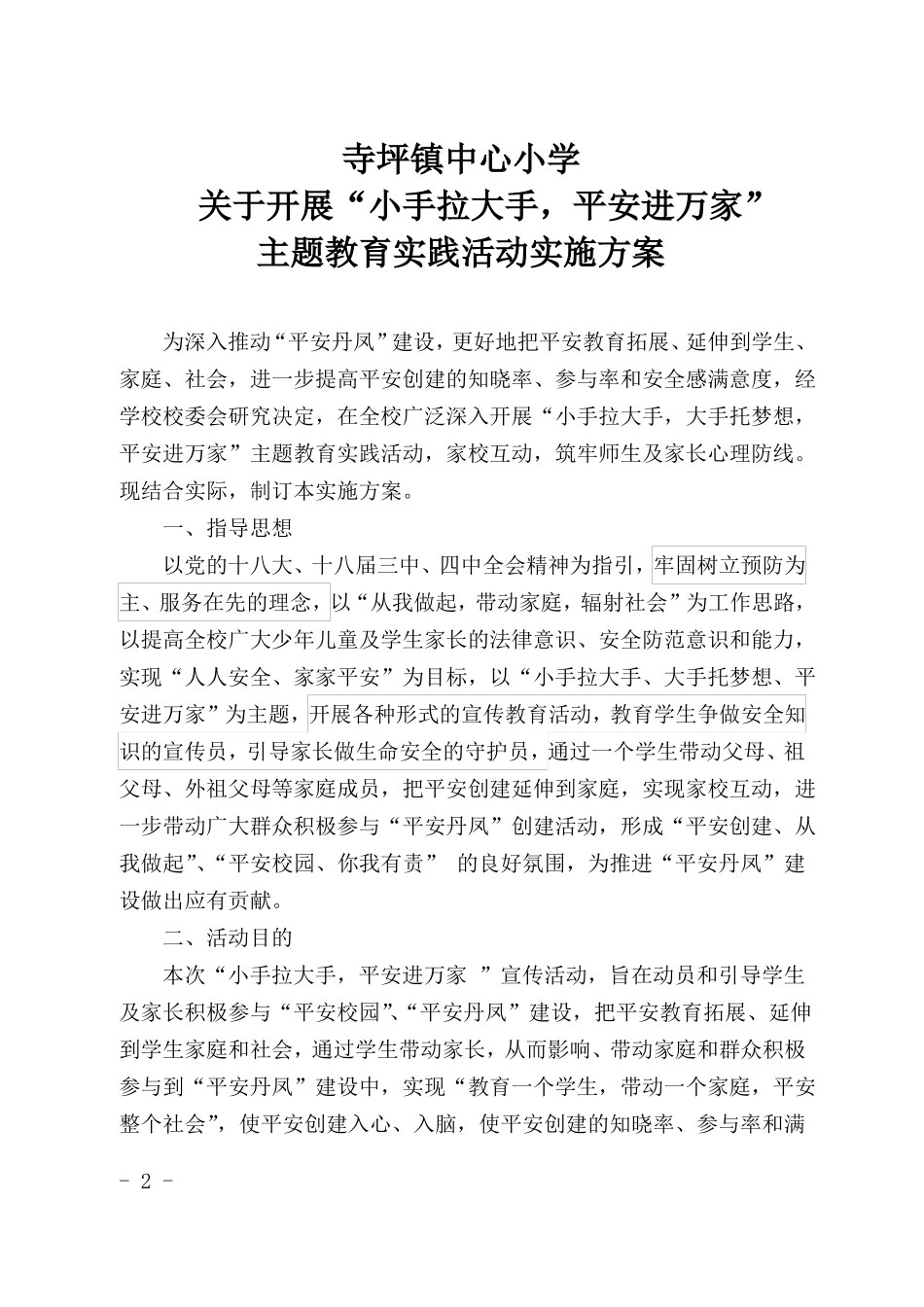 寺坪镇中心小学
关于开展“小手拉大手，平安进万家”
主题教育实践活动实施方案

为深入推动“平安丹凤”建设，更好地把平安教育拓展、延伸到学生、家庭、社会，进一步提高平安创建的知晓率、参与率和安全感满意度，经学校校委会研究决定，在全校广泛深入开展“小手拉大手，大手托梦想，平安进万家”主题教育实践活动，家校互动，筑牢师生及家长心理防线。现结合实际，制订本实施方案。

一、指导思想

以党的十八大、十八届三中、四中全会精神为指引，牢固树立预防为主、服务在先的理念，以“从我做起，带动家庭，辐射社会”为工作思路，以提高全校广大少年儿童及学生家长的法律意识、安全防范意识和能力，实现“人人安全、家家平安”为目标，以“小手拉大手、大手托梦想、平安进万家”为主题，开展各种形式的宣传教育活动，教育学生争做安全知识的宣传员，引导家长做生命安全的守护员，通过一个学生带动父母、祖父母、外祖父母等家庭成员，把平安创建延伸到家庭，实现家校互动，进一步带动广大群众积极参与“平安丹凤”创建活动，形成“平安创建、从我做起”、“平安校园、你我有责” 的良好氛围，为推进“平安丹凤”建设做出应有贡献。

二、活动目的

本次“小手拉大手，平安进万家 ”宣传活动，旨在动员和引导学生及家长积极参与“平安校园”、“平安丹凤”建设，把平安教育拓展、延伸到学生家庭和社会，通过学生带动家长，从而影响、带动家庭和群众积极参与到“平安丹凤”建设中，实现“教育一个学生，带动一个家庭，平安整个社会”，使平安创建入心、入脑，使平安创建的知晓率、参与率和满

- 2 -